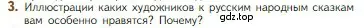 3. Иллюстрации каких художников к русским народным сказкам вам особенно нравятся? Почему?

gdz.top